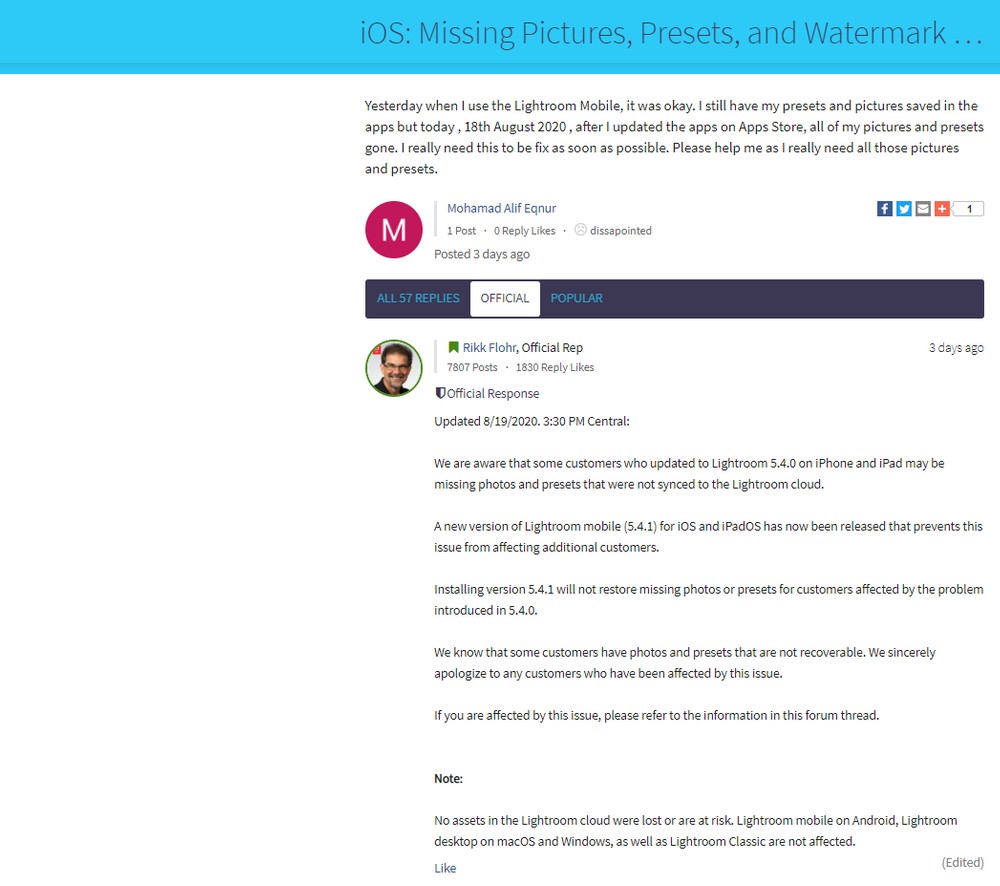 iOS: Missing Pictures, Presets, and Watermark …

Yesterday when I use the Lightroom Mobile, it was okay. I still have my presets and pictures saved in the apps but today , 18th August 2020 , after I updated the apps on Apps Store, all of my pictures and presets gone. I really need this to be fix as soon as possible. Please help me as I really need all those pictures and presets.

M

Mohamad Alif Eqnur
1 Post · 0 Reply Likes · dissapointed
Posted 3 days ago

1

ALL 57 REPLIES OFFICIAL POPULAR

Rikk Flohr, Official Rep
7807 Posts · 1830 Reply Likes
3 days ago

Official Response

Updated 8/19/2020. 3:30 PM Central:

We are aware that some customers who updated to Lightroom 5.4.0 on iPhone and iPad may be missing photos and presets that were not synced to the Lightroom cloud.

A new version of Lightroom mobile (5.4.1) for iOS and iPadOS has now been released that prevents this issue from affecting additional customers.

Installing version 5.4.1 will not restore missing photos or presets for customers affected by the problem introduced in 5.4.0.

We know that some customers have photos and presets that are not recoverable. We sincerely apologize to any customers who have been affected by this issue.

If you are affected by this issue, please refer to the information in this forum thread.

Note:

No assets in the Lightroom cloud were lost or are at risk. Lightroom mobile on Android, Lightroom desktop on macOS and Windows, as well as Lightroom Classic are not affected.

Like

(Edited)